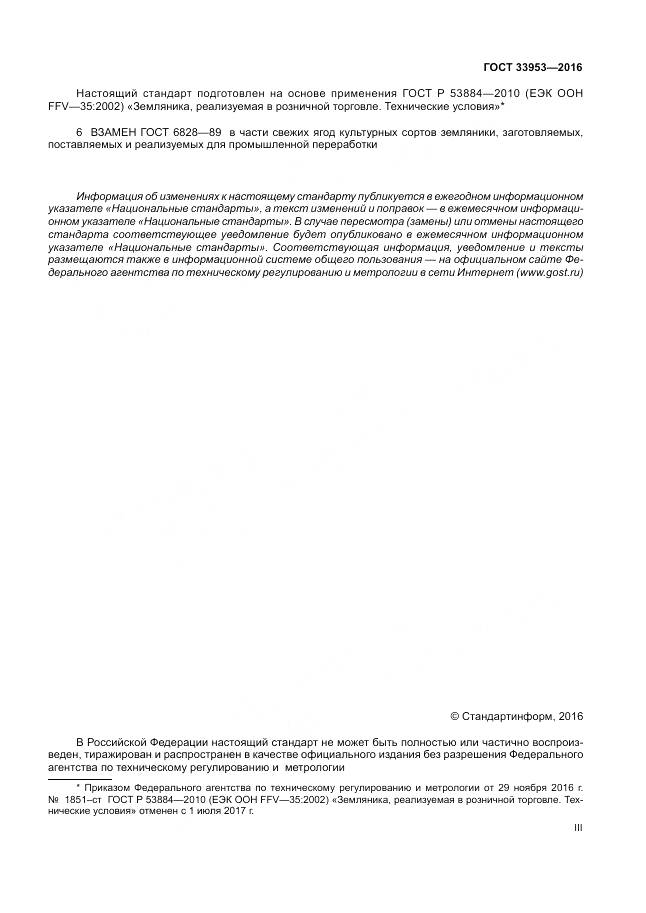 ГОСТ 33953—2016

Настоящий стандарт подготовлен на основе применения ГОСТ Р 53884—2010 (ЕЭК ООН FFV—35:2002) «Земляника, реализуемая в розничной торговле. Технические условия»*

6 ВЗАМЕН ГОСТ 6828—89 в части свежих ягод культурных сортов земляники, заготовляемых, поставляемых и реализуемых для промышленной переработки

Информация об изменениях к настоящему стандарту публикуется в ежегодном информационном указателе «Национальные стандарты», а текст изменений и поправок — в ежемесячном информационном указателе «Национальные стандарты». В случае пересмотра (замены) или отмены настоящего стандарта соответствующее уведомление будет опубликовано в ежемесячном информационном указателе «Национальные стандарты». Соответствующая информация, уведомление и тексты размещаются также в информационной системе общего пользования — на официальном сайте Федерального агентства по техническому регулированию и метрологии в сети Интернет (www.gost.ru)

© Стандартинформ, 2016

В Российской Федерации настоящий стандарт не может быть полностью или частично воспроизведен, тиражирован и распространен в качестве официального издания без разрешения Федерального агентства по техническому регулированию и метрологии

* Приказом Федерального агентства по техническому регулированию и метрологии от 29 ноября 2016 г. № 1851–ст ГОСТ Р 53884—2010 (ЕЭК ООН FFV—35:2002) «Земляника, реализуемая в розничной торговле. Технические условия» отменен с 1 июля 2017 г.

III